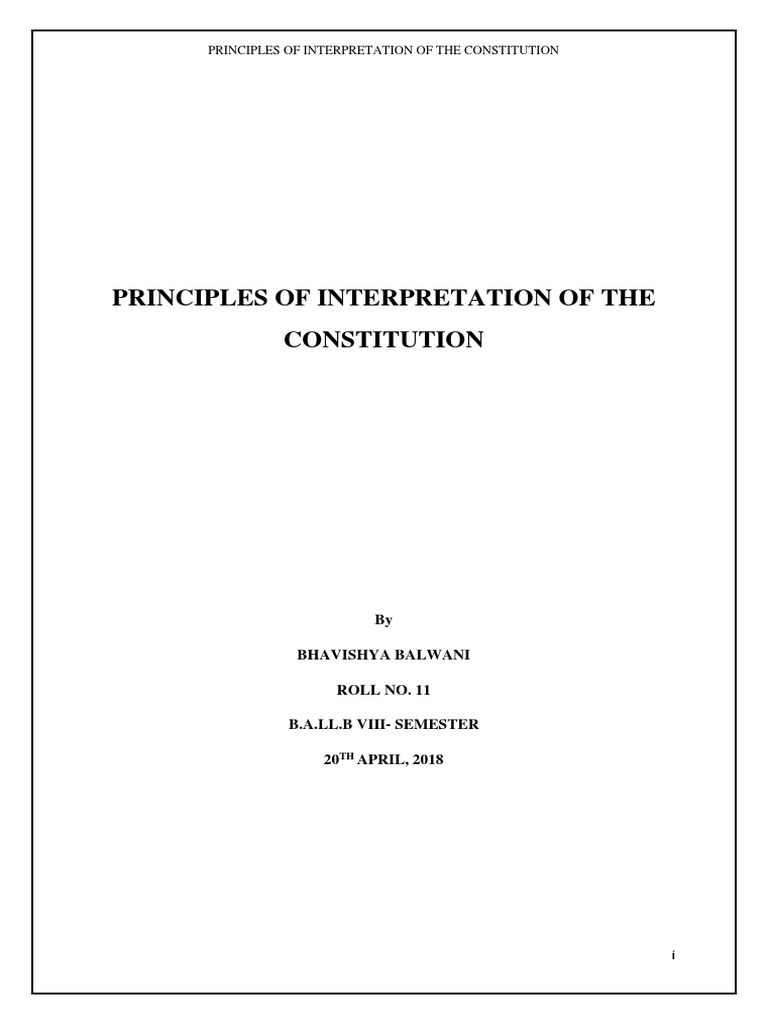 PRINCIPLES OF INTERPRETATION OF THE CONSTITUTION

PRINCIPLES OF INTERPRETATION OF THE CONSTITUTION

By

BHAVISHYA BALWANI

ROLL NO. 11

B.A.LL.B VIII- SEMESTER

20$^{TH}$ APRIL, 2018

i